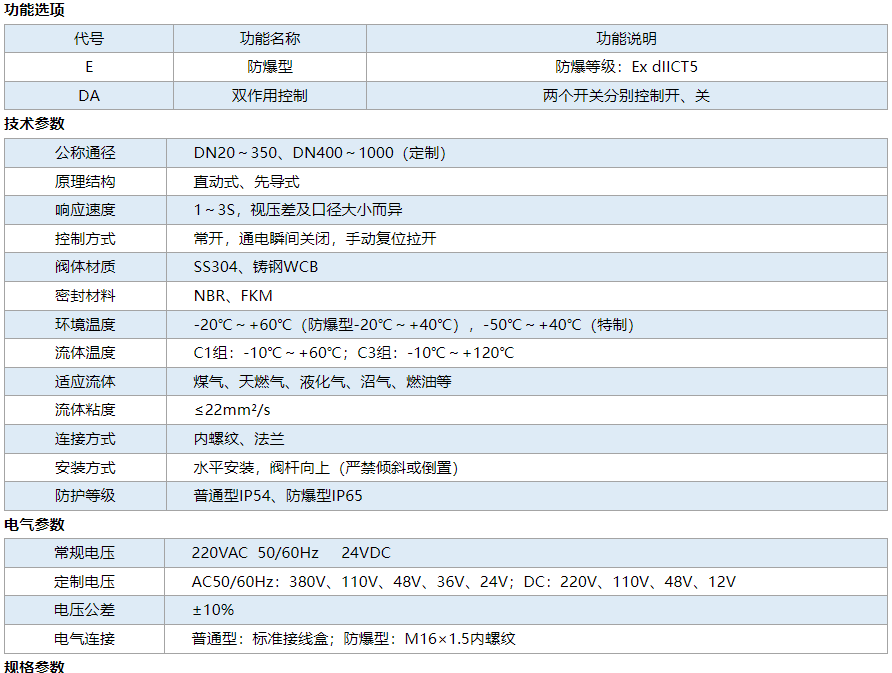 功能选项

| 代号 | 功能名称 | 功能说明 |
|---|---|---|
| E | 防爆型 | 防爆等级：Ex dIICT5 |
| DA | 双作用控制 | 两个开关分别控制开、关 |

技术参数

| 公称通径 | DN20～350、DN400～1000（定制） |
|---|---|
| 原理结构 | 直动式、先导式 |
| 响应速度 | 1～3S，视压差及口径大小而异 |
| 控制方式 | 常开，通电瞬间关闭，手动复位拉开 |
| 阀体材质 | SS304、铸钢WCB |
| 密封材料 | NBR、FKM |
| 环境温度 | -20℃～+60℃（防爆型-20℃～+40℃），-50℃～+40℃（特制） |
| 流体温度 | C1组：-10℃～+60℃；C3组：-10℃～+120℃ |
| 适应流体 | 煤气、天燃气、液化气、沼气、燃油等 |
| 流体粘度 | ≤22mm²/s |
| 连接方式 | 内螺纹、法兰 |
| 安装方式 | 水平安装，阀杆向上（严禁倾斜或倒置） |
| 防护等级 | 普通型IP54、防爆型IP65 |

电气参数

| 常规电压 | 220VAC 50/60Hz 24VDC |
|---|---|
| 定制电压 | AC50/60Hz：380V、110V、48V、36V、24V；DC：220V、110V、48V、12V |
| 电压公差 | ±10% |
| 电气连接 | 普通型：标准接线盒；防爆型：M16×1.5内螺纹 |

规格参数